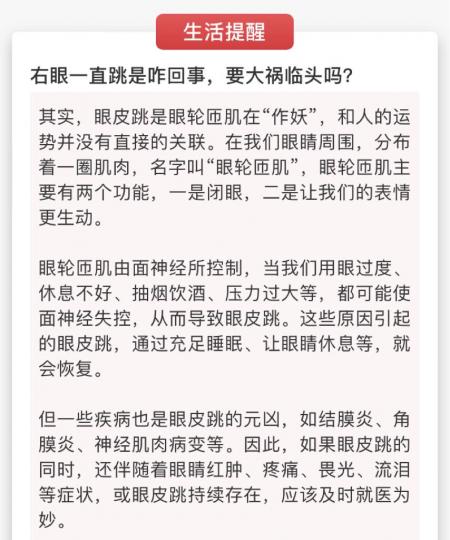 生活提醒

右眼一直跳是咋回事，要大祸临头吗？

其实，眼皮跳是眼轮匝肌在“作妖”，和人的运势并没有直接的关联。在我们眼睛周围，分布着一圈肌肉，名字叫“眼轮匝肌”，眼轮匝肌主要有两个功能，一是闭眼，二是让我们的表情更生动。

眼轮匝肌由面神经所控制，当我们用眼过度、休息不好、抽烟饮酒、压力过大等，都可能使面神经失控，从而导致眼皮跳。这些原因引起的眼皮跳，通过充足睡眠、让眼睛休息等，就会恢复。

但一些疾病也是眼皮跳的元凶，如结膜炎、角膜炎、神经肌肉病变等。因此，如果眼皮跳的同时，还伴随着眼睛红肿、疼痛、畏光、流泪等症状，或眼皮跳持续存在，应该及时就医为妙。